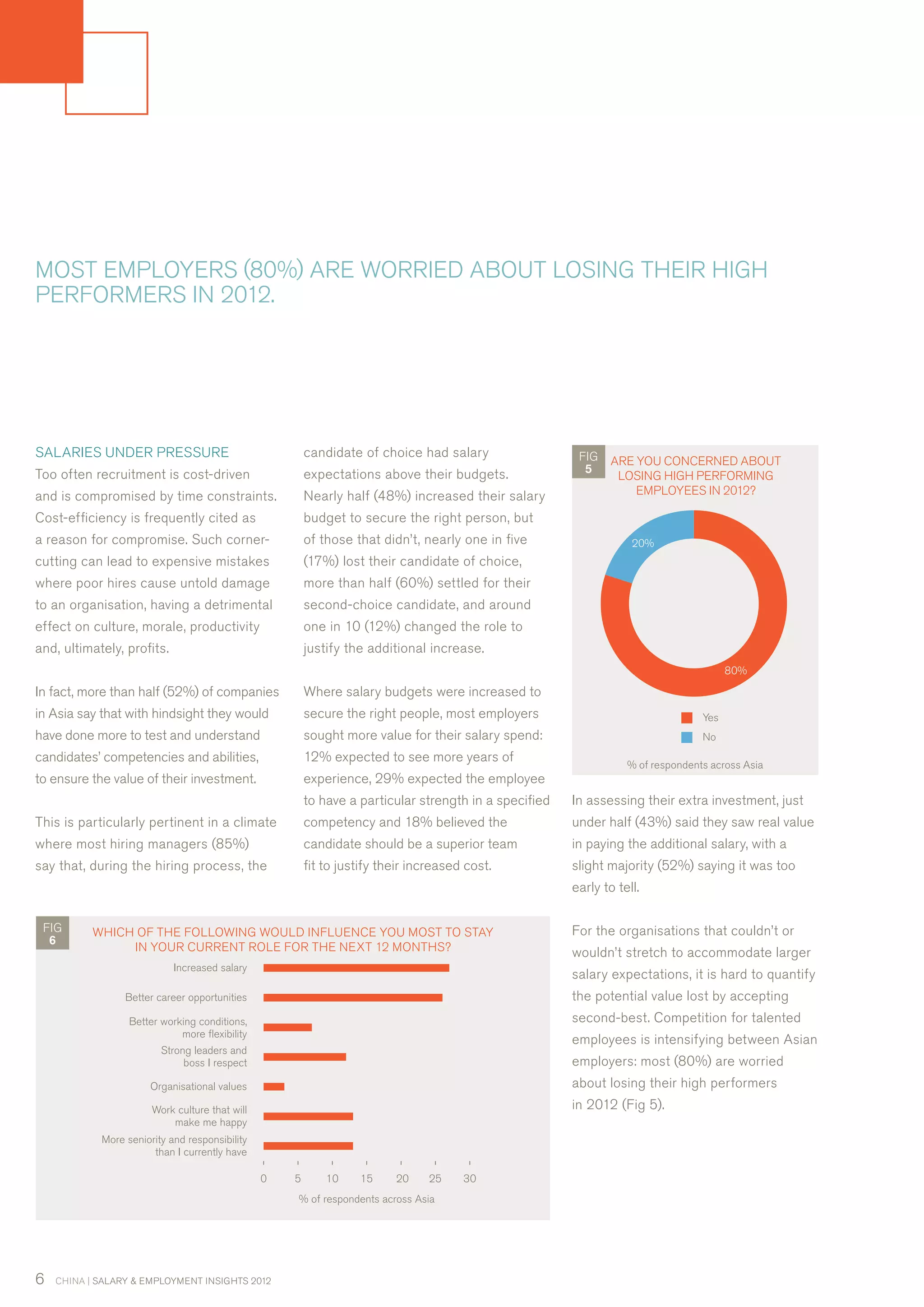 MOST EMPLOYERS (80%) ARE WORRIED ABOUT LOSING THEIR HIGH PERFORMERS IN 2012.

SALARIES UNDER PRESSURE
Too often recruitment is cost-driven and is compromised by time constraints. Cost-efficiency is frequently cited as a reason for compromise. Such corner-cutting can lead to expensive mistakes where poor hires cause untold damage to an organisation, having a detrimental effect on culture, morale, productivity and, ultimately, profits.

In fact, more than half (52%) of companies in Asia say that with hindsight they would have done more to test and understand candidates' competencies and abilities, to ensure the value of their investment.

This is particularly pertinent in a climate where most hiring managers (85%) say that, during the hiring process, the candidate of choice had salary expectations above their budgets. Nearly half (48%) increased their salary budget to secure the right person, but of those that didn't, nearly one in five (17%) lost their candidate of choice, more than half (60%) settled for their second-choice candidate, and around one in 10 (12%) changed the role to justify the additional increase.

Where salary budgets were increased to secure the right people, most employers sought more value for their salary spend: 12% expected to see more years of experience, 29% expected the employee to have a particular strength in a specified competency and 18% believed the candidate should be a superior team fit to justify their increased cost.

FIG 5
ARE YOU CONCERNED ABOUT LOSING HIGH PERFORMING EMPLOYEES IN 2012?
20%
80%
Yes
No
% of respondents across Asia

In assessing their extra investment, just under half (43%) said they saw real value in paying the additional salary, with a slight majority (52%) saying it was too early to tell.

For the organisations that couldn't or wouldn't stretch to accommodate larger salary expectations, it is hard to quantify the potential value lost by accepting second-best. Competition for talented employees is intensifying between Asian employers: most (80%) are worried about losing their high performers in 2012 (Fig 5).

FIG 6
WHICH OF THE FOLLOWING WOULD INFLUENCE YOU MOST TO STAY IN YOUR CURRENT ROLE FOR THE NEXT 12 MONTHS?
Increased salary
Better career opportunities
Better working conditions, more flexibility
Strong leaders and boss I respect
Organisational values
Work culture that will make me happy
More seniority and responsibility than I currently have
0 5 10 15 20 25 30
% of respondents across Asia

6 CHINA | SALARY & EMPLOYMENT INSIGHTS 2012